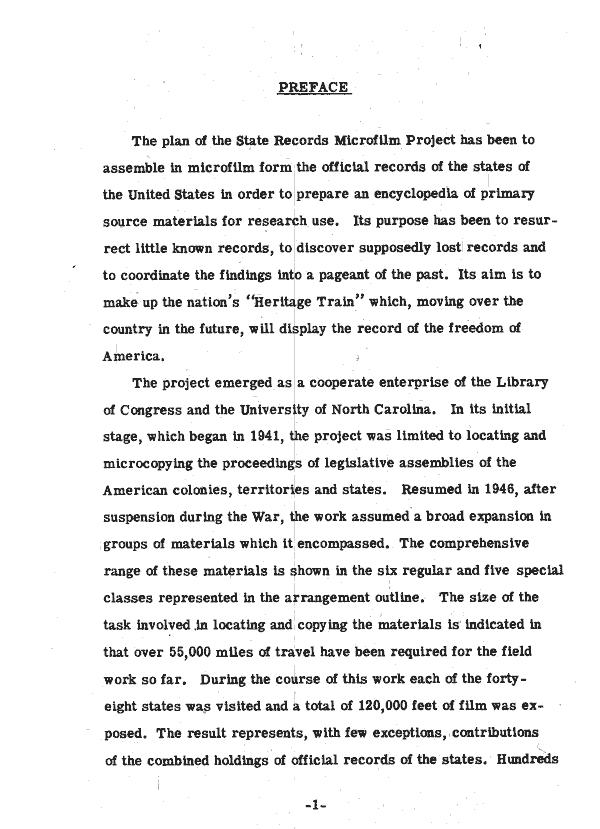 PREFACE

The plan of the State Records Microfilm Project has been to assemble in microfilm form the official records of the states of the United States in order to prepare an encyclopedia of primary source materials for research use. Its purpose has been to resurrect little known records, to discover supposedly lost records and to coordinate the findings into a pageant of the past. Its aim is to make up the nation's "Heritage Train" which, moving over the country in the future, will display the record of the freedom of America.

The project emerged as a cooperate enterprise of the Library of Congress and the University of North Carolina. In its initial stage, which began in 1941, the project was limited to locating and microcopying the proceedings of legislative assemblies of the American colonies, territories and states. Resumed in 1946, after suspension during the War, the work assumed a broad expansion in groups of materials which it encompassed. The comprehensive range of these materials is shown in the six regular and five special classes represented in the arrangement outline. The size of the task involved in locating and copying the materials is indicated in that over 55,000 miles of travel have been required for the field work so far. During the course of this work each of the forty-eight states was visited and a total of 120,000 feet of film was exposed. The result represents, with few exceptions, contributions of the combined holdings of official records of the states. Hundreds

-1-